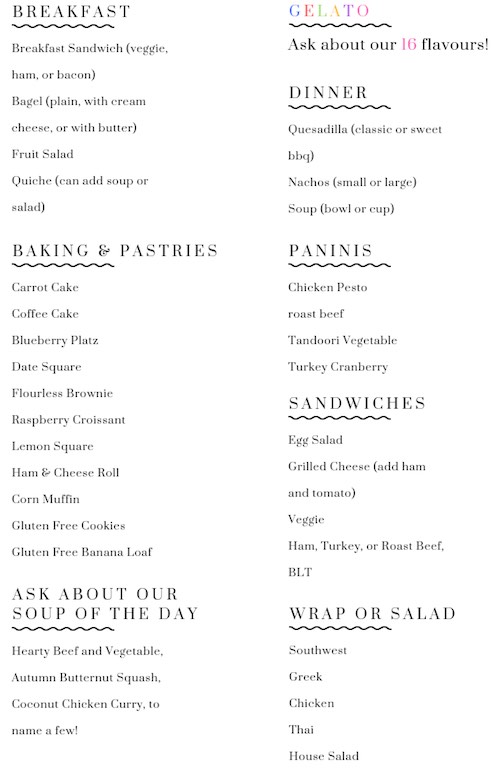 BREAKFAST

Breakfast Sandwich (veggie, ham, or bacon)

Bagel (plain, with cream cheese, or with butter)

Fruit Salad

Quiche (can add soup or salad)

BAKING & PASTRIES

Carrot Cake

Coffee Cake

Blueberry Platz

Date Square

Flourless Brownie

Raspberry Croissant

Lemon Square

Ham & Cheese Roll

Corn Muffin

Gluten Free Cookies

Gluten Free Banana Loaf

ASK ABOUT OUR SOUP OF THE DAY

Hearty Beef and Vegetable, Autumn Butternut Squash, Coconut Chicken Curry, to name a few!

GELATO

Ask about our 16 flavours!

DINNER

Quesadilla (classic or sweet bbq)

Nachos (small or large)

Soup (bowl or cup)

PANINIS

Chicken Pesto

roast beef

Tandoori Vegetable

Turkey Cranberry

SANDWICHES

Egg Salad

Grilled Cheese (add ham and tomato)

Veggie

Ham, Turkey, or Roast Beef,

BLT

WRAP OR SALAD

Southwest

Greek

Chicken

Thai

House Salad